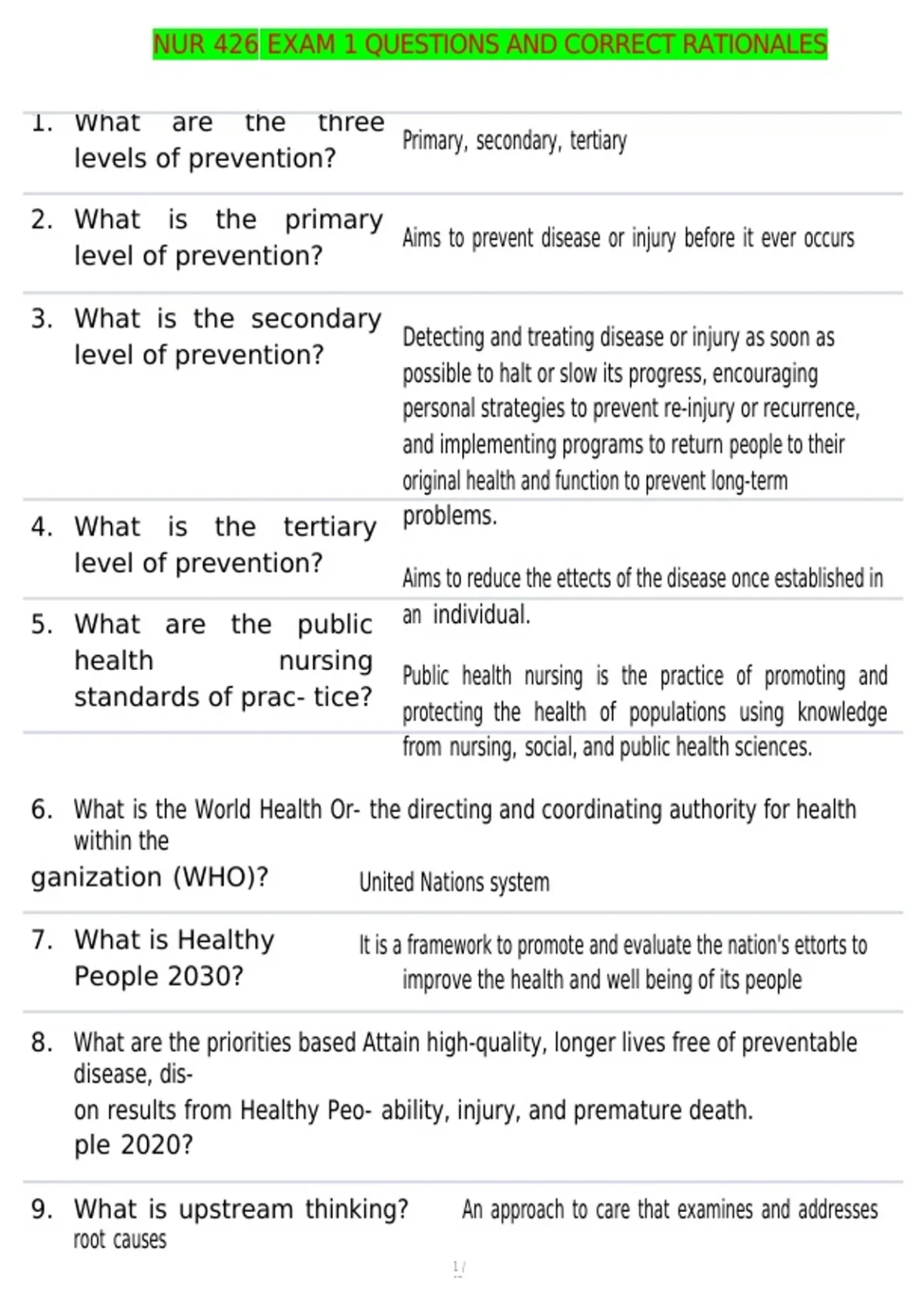 NUR 426 EXAM 1 QUESTIONS AND CORRECT RATIONALES

1. What are the three levels of prevention?

Primary, secondary, tertiary

2. What is the primary level of prevention?

Aims to prevent disease or injury before it ever occurs

3. What is the secondary level of prevention?

Detecting and treating disease or injury as soon as possible to halt or slow its progress, encouraging personal strategies to prevent re-injury or recurrence, and implementing programs to return people to their original health and function to prevent long-term problems.

4. What is the tertiary level of prevention?

Aims to reduce the ettects of the disease once established in an individual.

5. What are the public health nursing standards of prac- tice?

Public health nursing is the practice of promoting and protecting the health of populations using knowledge from nursing, social, and public health sciences.

6. What is the World Health Or- the directing and coordinating authority for health within the ganization (WHO)? United Nations system

7. What is Healthy People 2030?

It is a framework to promote and evaluate the nation's ettorts to improve the health and well being of its people

8. What are the priorities based Attain high-quality, longer lives free of preventable disease, dis- on results from Healthy Peo- ability, injury, and premature death. ple 2020?

9. What is upstream thinking? An approach to care that examines and addresses root causes

1 /